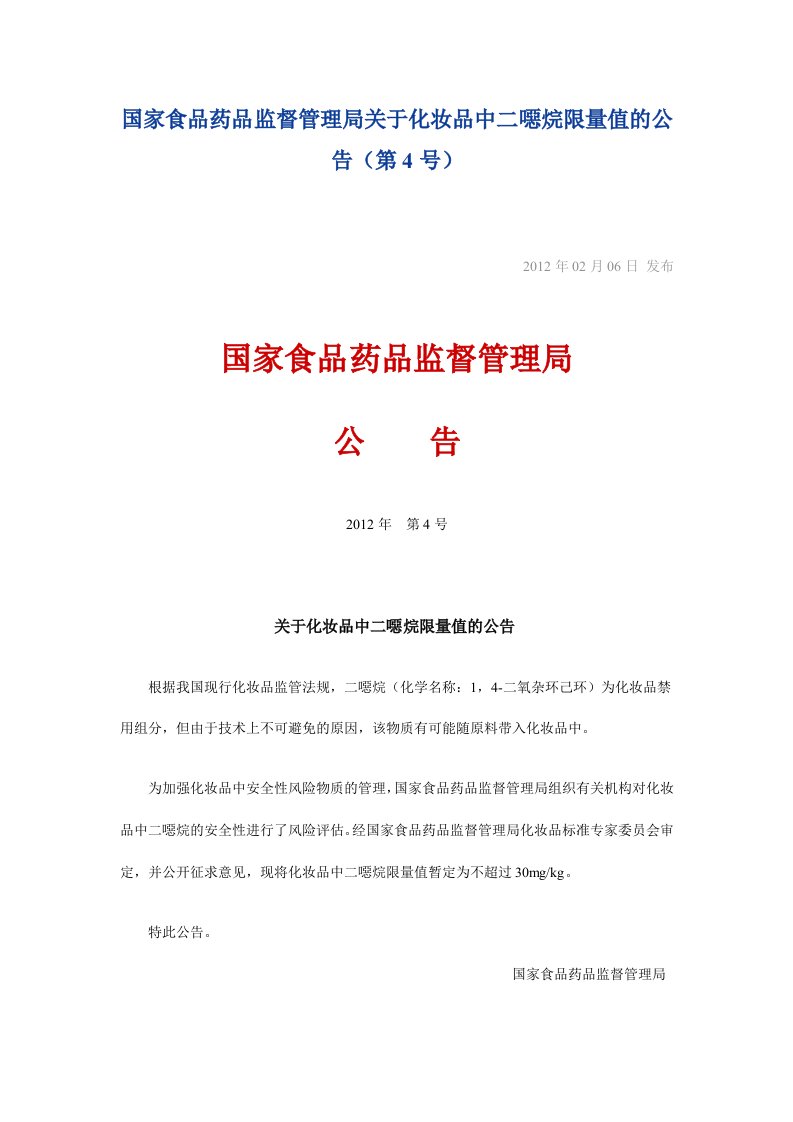 国家食品药品监督管理局关于化妆品中二噁烷限量值的公告（第 4 号）

2012 年 02 月 06 日 发布

国家食品药品监督管理局

公　　告

2012 年　第 4 号

关于化妆品中二噁烷限量值的公告

根据我国现行化妆品监管法规，二噁烷（化学名称：1，4-二氧杂环己环）为化妆品禁用组分，但由于技术上不可避免的原因，该物质有可能随原料带入化妆品中。

为加强化妆品中安全性风险物质的管理，国家食品药品监督管理局组织有关机构对化妆品中二噁烷的安全性进行了风险评估。经国家食品药品监督管理局化妆品标准专家委员会审定，并公开征求意见，现将化妆品中二噁烷限量值暂定为不超过 30mg/kg。

特此公告。

国家食品药品监督管理局